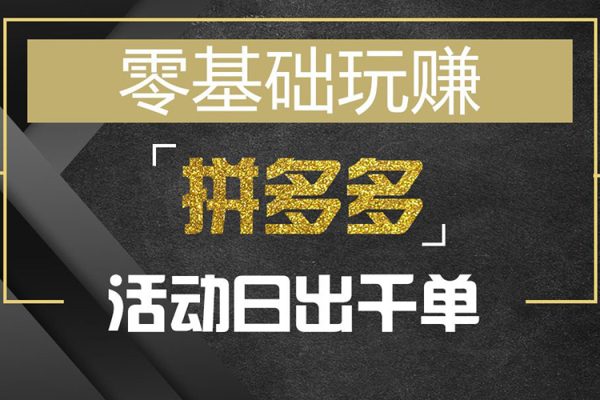 零基础玩赚

「拼多多」

活动日出千单